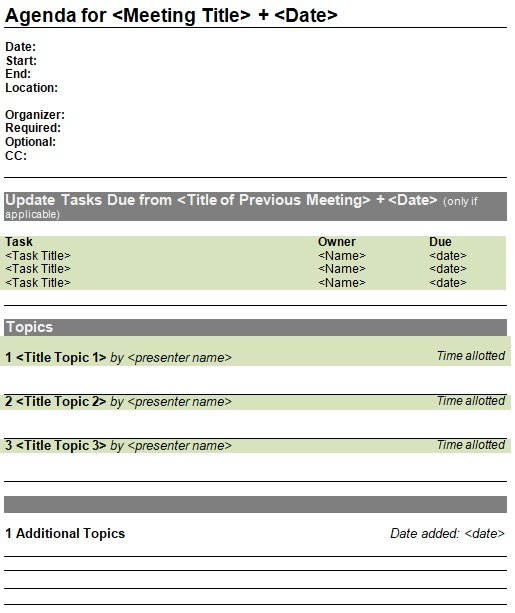 Agenda for <Meeting Title> + <Date>

Date:
Start:
End:
Location:

Organizer:
Required:
Optional:
CC:

Update Tasks Due from <Title of Previous Meeting> + <Date> (only if applicable)

| Task | Owner | Due |
|---|---|---|
| <Task Title> | <Name> | <date> |
| <Task Title> | <Name> | <date> |
| <Task Title> | <Name> | <date> |

Topics

1 <Title Topic 1> by <presenter name> Time allotted

2 <Title Topic 2> by <presenter name> Time allotted

3 <Title Topic 3> by <presenter name> Time allotted

1 Additional Topics Date added: <date>